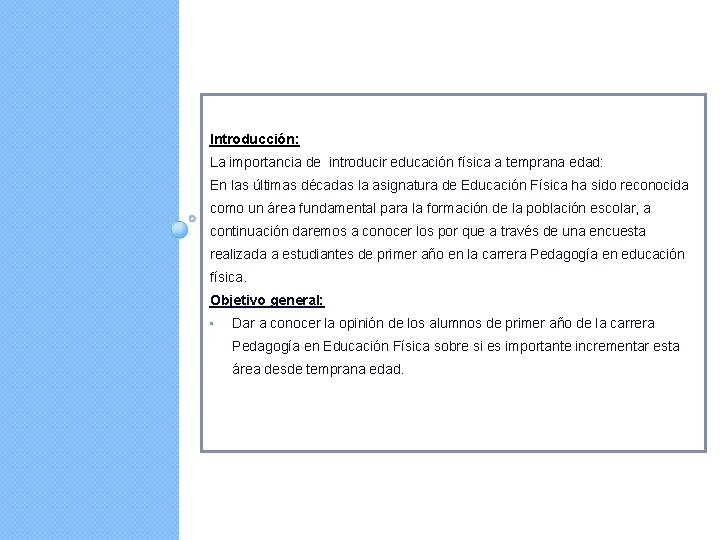 Introducción:
La importancia de introducir educación física a temprana edad:
En las últimas décadas la asignatura de Educación Física ha sido reconocida como un área fundamental para la formación de la población escolar, a continuación daremos a conocer los por que a través de una encuesta realizada a estudiantes de primer año en la carrera Pedagogía en educación física.
Objetivo general:
▪ Dar a conocer la opinión de los alumnos de primer año de la carrera Pedagogía en Educación Física sobre si es importante incrementar esta área desde temprana edad.